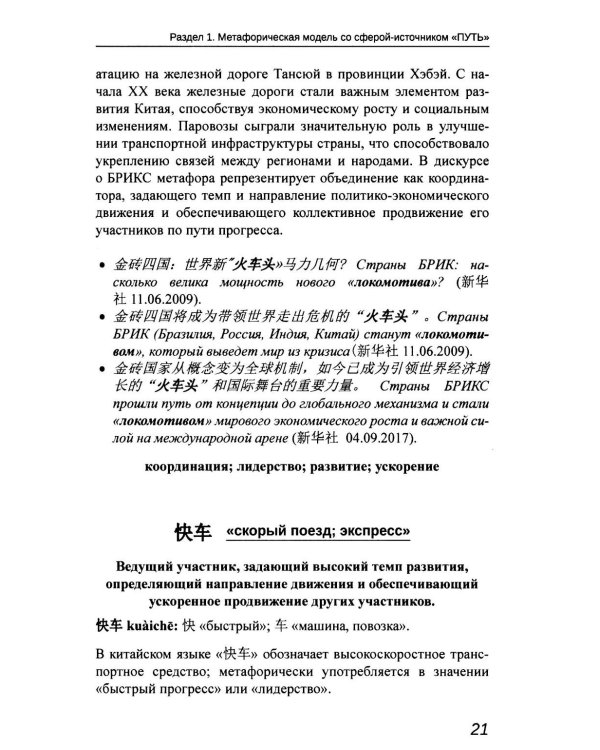 Раздел 1. Метафорическая модель со сферой-источником «ПУТЬ»

атацию на железной дороге Тансюй в провинции Хэбэй. С начала XX века железные дороги стали важным элементом развития Китая, способствуя экономическому росту и социальным изменениям. Паровозы сыграли значительную роль в улучшении транспортной инфраструктуры страны, что способствовало укреплению связей между регионами и народами. В дискурсе о БРИКС метафора репрезентирует объединение как координатора, задающего темп и направление политико-экономического движения и обеспечивающего коллективное продвижение его участников по пути прогресса.

• 金砖四国：世界新"火车头»马力几何? Страны БРИК: насколько велика мощность нового «локомотива»? (新华社 11.06.2009).
• 金砖四国将成为带领世界走出危机的“火车头”。Страны БРИК (Бразилия, Россия, Индия, Китай) станут «локомотивом», который выведет мир из кризиса(新华社 11.06.2009).
• 金砖国家从概念变为全球机制，如今已成为引领世界经济增长的“火车头”和国际舞台的重要力量。 Страны БРИКС прошли путь от концепции до глобального механизма и стали «локомотивом» мирового экономического роста и важной силой на международной арене (新华社 04.09.2017).

координация; лидерство; развитие; ускорение

快车 «скорый поезд; экспресс»

Ведущий участник, задающий высокий темп развития, определяющий направление движения и обеспечивающий ускоренное продвижение других участников.

快车 kuàichē: 快 «быстрый»; 车 «машина, повозка».

В китайском языке «快车» обозначает высокоскоростное транспортное средство; метафорически употребляется в значении «быстрый прогресс» или «лидерство».

21